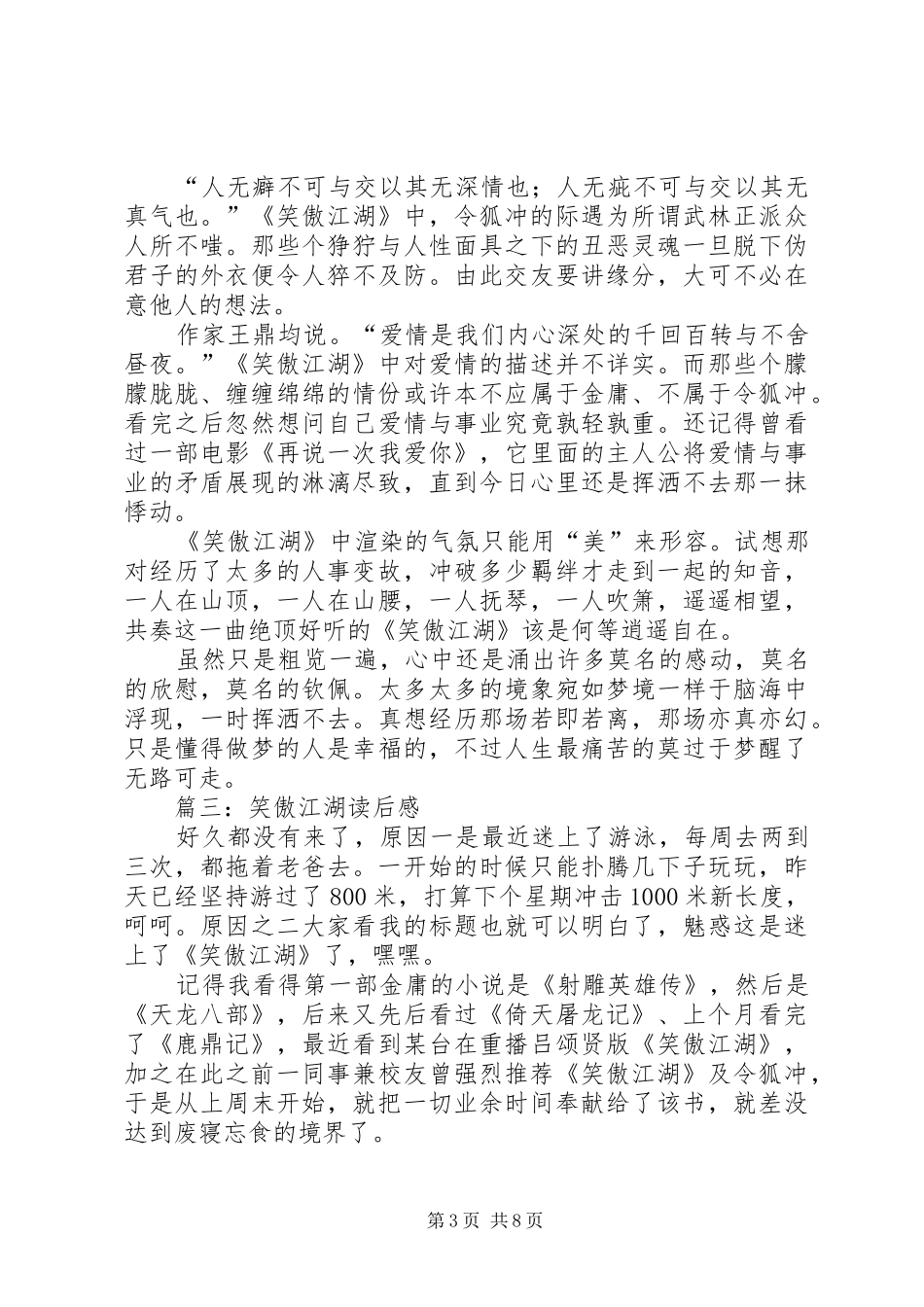 “人无癖不可与交以其无深情也；人无疵不可与交以其无真气也。”《笑傲江湖》中，令狐冲的际遇为所谓武林正派众人所不嗤。那些个狰狞与人性面具之下的丑恶灵魂一旦脱下伪君子的外衣便令人猝不及防。由此交友要讲缘分，大可不必在意他人的想法。

作家王鼎均说。“爱情是我们内心深处的千回百转与不舍昼夜。”《笑傲江湖》中对爱情的描述并不详实。而那些个朦朦胧胧、缠缠绵绵的情份或许本不应属于金庸、不属于令狐冲。看完之后忽然想问自己爱情与事业究竟孰轻孰重。还记得曾看过一部电影《再说一次我爱你》，它里面的主人公将爱情与事业的矛盾展现的淋漓尽致，直到今日心里还是挥洒不去那一抹悸动。

《笑傲江湖》中渲染的气氛只能用“美”来形容。试想那对经历了太多的人事变故，冲破多少羁绊才走到一起的知音，一人在山顶，一人在山腰，一人抚琴，一人吹箫，遥遥相望，共奏这一曲绝顶好听的《笑傲江湖》该是何等逍遥自在。

虽然只是粗览一遍，心中还是涌出许多莫名的感动，莫名的欣慰，莫名的钦佩。太多太多的境象宛如梦境一样于脑海中浮现，一时挥洒不去。真想经历那场若即若离，那场亦真亦幻。只是懂得做梦的人是幸福的，不过人生最痛苦的莫过于梦醒了无路可走。

篇三：笑傲江湖读后感

好久都没有来了，原因一是最近迷上了游泳，每周去两到三次，都拖着老爸去。一开始的时候只能扑腾几下子玩玩，昨天已经坚持游过了800米，打算下个星期冲击1000米新长度，呵呵。原因之二大家看我的标题也就可以明白了，魅惑这是迷上了《笑傲江湖》了，嘿嘿。

记得我看得第一部金庸的小说是《射雕英雄传》，然后是《天龙八部》，后来又先后看过《倚天屠龙记》、上个月看完了《鹿鼎记》，最近看到某台在重播吕颂贤版《笑傲江湖》，加之在此之前一同事兼校友曾强烈推荐《笑傲江湖》及令狐冲，于是从上周末开始，就把一切业余时间奉献给了该书，就差没达到废寝忘食的境界了。

第3页 共8页